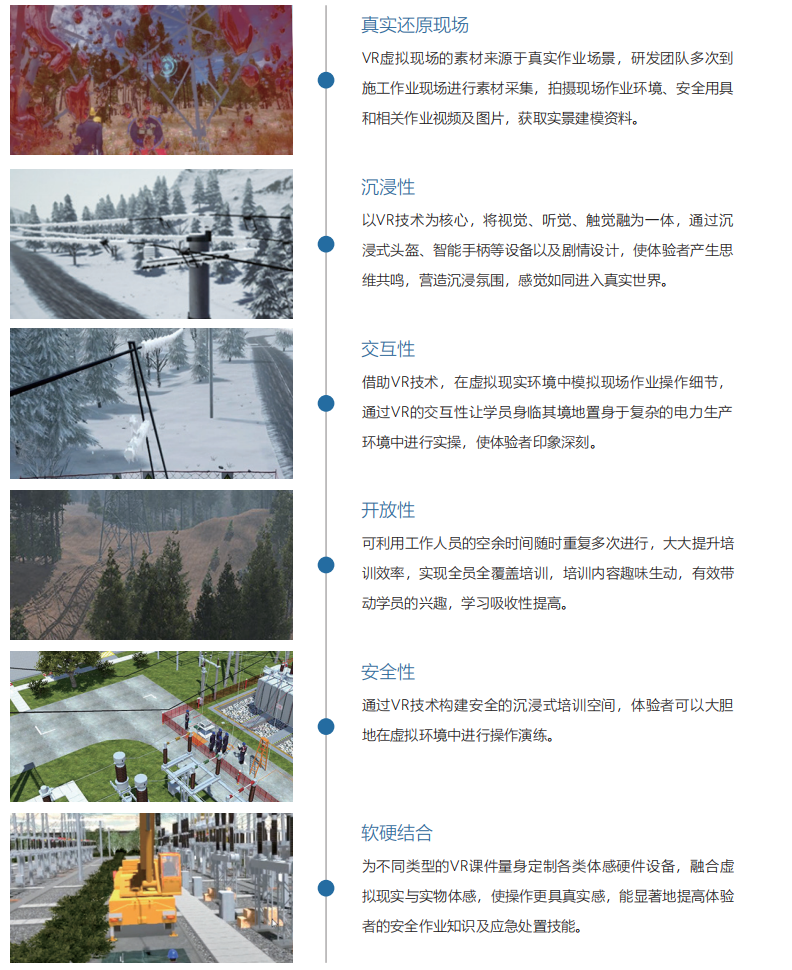 真实还原现场

VR虚拟现场的素材来源于真实作业场景，研发团队多次到施工作业现场进行素材采集，拍摄现场作业环境、安全用具和相关作业视频及图片，获取实景建模资料。

沉浸性

以VR技术为核心，将视觉、听觉、触觉融为一体，通过沉浸式头盔、智能手柄等设备以及剧情设计，使体验者产生思维共鸣，营造沉浸氛围，感觉如同进入真实世界。

交互性

借助VR技术，在虚拟现实环境中模拟现场作业操作细节，通过VR的交互性让学员身临其境地置身于复杂的电力生产环境中进行实操，使体验者印象深刻。

开放性

可利用工作人员的空余时间随时重复多次进行，大大提升培训效率，实现全员全覆盖培训，培训内容趣味生动，有效带动学员的兴趣，学习吸收性提高。

安全性

通过VR技术构建安全的沉浸式培训空间，体验者可以大胆地在虚拟环境中进行操作演练。

软硬结合

为不同类型的VR课件量身定制各类体感硬件设备，融合虚拟现实与实物体感，使操作更具真实感，能显著地提高体验者的安全作业知识及应急处置技能。